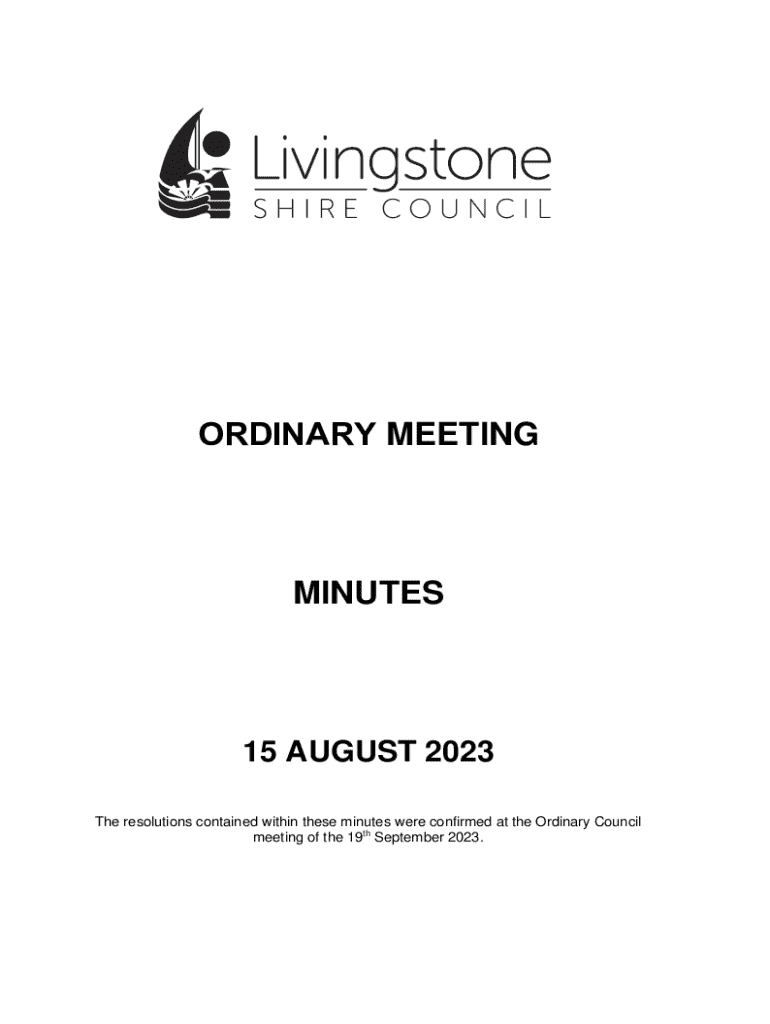 Livingstone
SHIRE COUNCIL

ORDINARY MEETING

MINUTES

15 AUGUST 2023

The resolutions contained within these minutes were confirmed at the Ordinary Council meeting of the 19$^{th}$ September 2023.